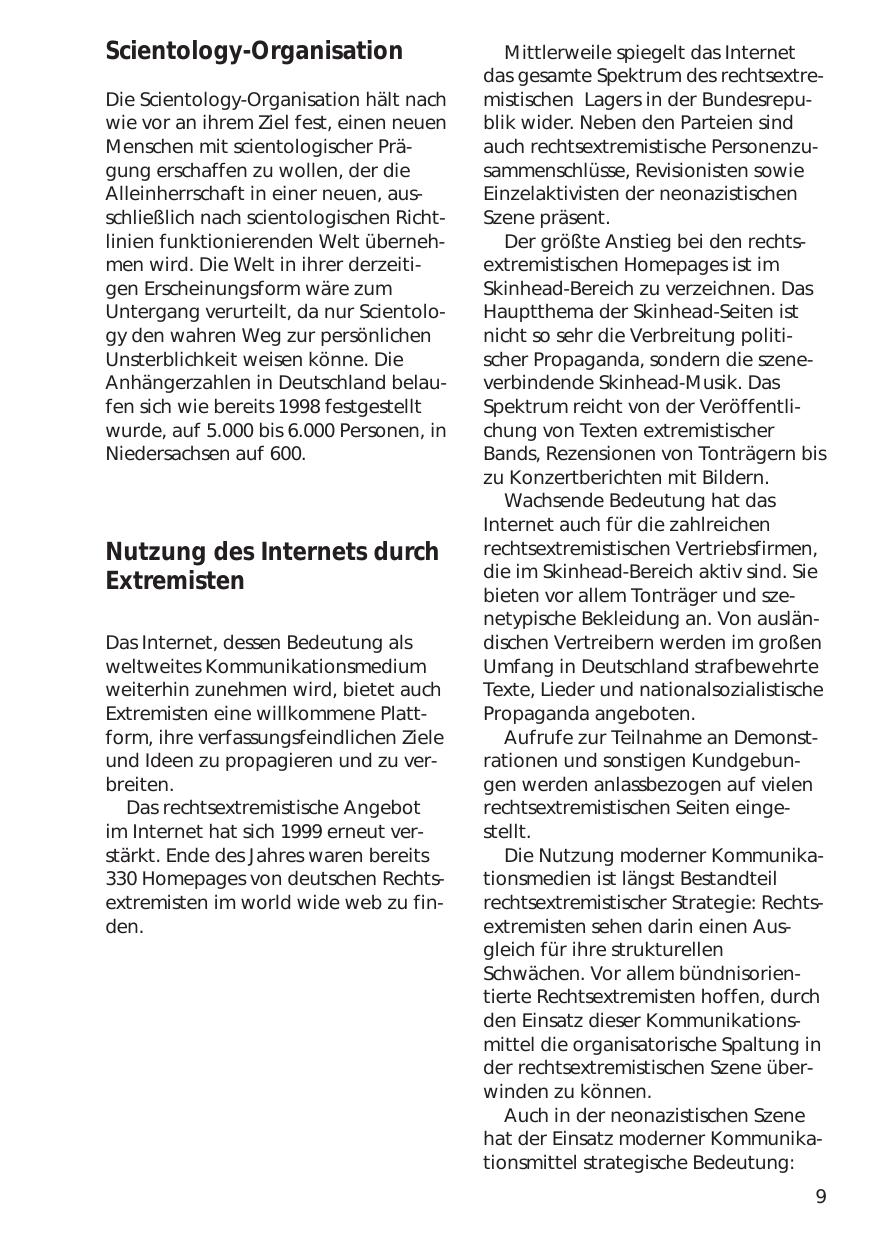 Scientology-Organisation

Die Scientology-Organisation hält nach wie vor an ihrem Ziel fest, einen neuen Menschen mit scientologischer Prägung erschaffen zu wollen, der die Alleinherrschaft in einer neuen, ausschließlich nach scientologischen Richtlinien funktionierenden Welt übernehmen wird. Die Welt in ihrer derzeitigen Erscheinungsform wäre zum Untergang verurteilt, da nur Scientology den wahren Weg zur persönlichen Unsterblichkeit weisen könne. Die Anhängerzahlen in Deutschland belaufen sich wie bereits 1998 festgestellt wurde, auf 5.000 bis 6.000 Personen, in Niedersachsen auf 600.

Nutzung des Internets durch Extremisten

Das Internet, dessen Bedeutung als weltweites Kommunikationsmedium weiterhin zunehmen wird, bietet auch Extremisten eine willkommene Plattform, ihre verfassungsfeindlichen Ziele und Ideen zu propagieren und zu verbreiten.

Das rechtsextremistische Angebot im Internet hat sich 1999 erneut verstärkt. Ende des Jahres waren bereits 330 Homepages von deutschen Rechtsextremisten im world wide web zu finden.

Mittlerweile spiegelt das Internet das gesamte Spektrum des rechtsextremistischen Lagers in der Bundesrepublik wider. Neben den Parteien sind auch rechtsextremistische Personenzusammenschlüsse, Revisionisten sowie Einzelaktivisten der neonazistischen Szene präsent.

Der größte Anstieg bei den rechtsextremistischen Homepages ist im Skinhead-Bereich zu verzeichnen. Das Hauptthema der Skinhead-Seiten ist nicht so sehr die Verbreitung politischer Propaganda, sondern die szeneverbindende Skinhead-Musik. Das Spektrum reicht von der Veröffentlichung von Texten extremistischer Bands, Rezensionen von Tonträgern bis zu Konzertberichten mit Bildern.

Wachsende Bedeutung hat das Internet auch für die zahlreichen rechtsextremistischen Vertriebsfirmen, die im Skinhead-Bereich aktiv sind. Sie bieten vor allem Tonträger und szenetypische Bekleidung an. Von ausländischen Vertreibern werden im großen Umfang in Deutschland strafbewehrte Texte, Lieder und nationalsozialistische Propaganda angeboten.

Aufrufe zur Teilnahme an Demonstrationen und sonstigen Kundgebungen werden anlassbezogen auf vielen rechtsextremistischen Seiten eingestellt.

Die Nutzung moderner Kommunikationsmedien ist längst Bestandteil rechtsextremistischer Strategie: Rechtsextremisten sehen darin einen Ausgleich für ihre strukturellen Schwächen. Vor allem bündnisorientierte Rechtsextremisten hoffen, durch den Einsatz dieser Kommunikationsmittel die organisatorische Spaltung in der rechtsextremistischen Szene überwinden zu können.

Auch in der neonazistischen Szene hat der Einsatz moderner Kommunikationsmittel strategische Bedeutung:

9